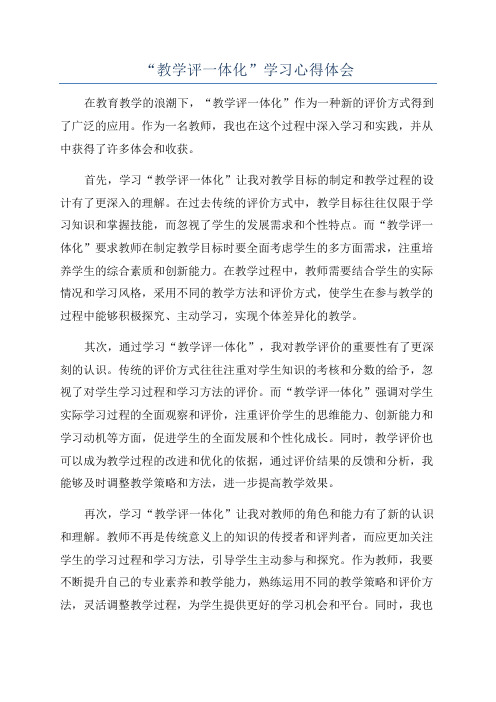 “教学评一体化”学习心得体会

在教育教学的浪潮下，“教学评一体化”作为一种新的评价方式得到了广泛的应用。作为一名教师，我也在这个过程中深入学习和实践，并从中获得了许多体会和收获。

首先，学习“教学评一体化”让我对教学目标的制定和教学过程的设计有了更深入的理解。在过去传统的评价方式中，教学目标往往仅限于学习知识和掌握技能，而忽视了学生的发展需求和个性特点。而“教学评一体化”要求教师在制定教学目标时要全面考虑学生的多方面需求，注重培养学生的综合素质和创新能力。在教学过程中，教师需要结合学生的实际情况和学习风格，采用不同的教学方法和评价方式，使学生在参与教学的过程中能够积极探究、主动学习，实现个体差异化的教学。

其次，通过学习“教学评一体化”，我对教学评价的重要性有了更深刻的认识。传统的评价方式往往注重对学生知识的考核和分数的给予，忽视了对学生学习过程和学习方法的评价。而“教学评一体化”强调对学生实际学习过程的全面观察和评价，注重评价学生的思维能力、创新能力和学习动机等方面，促进学生的全面发展和个性化成长。同时，教学评价也可以成为教学过程的改进和优化的依据，通过评价结果的反馈和分析，我能够及时调整教学策略和方法，进一步提高教学效果。

再次，学习“教学评一体化”让我对教师的角色和能力有了新的认识和理解。教师不再是传统意义上的知识的传授者和评判者，而应更加关注学生的学习过程和学习方法，引导学生主动参与和探究。作为教师，我要不断提升自己的专业素养和教学能力，熟练运用不同的教学策略和评价方法，灵活调整教学过程，为学生提供更好的学习机会和平台。同时，我也